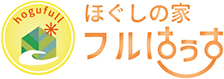 hogufull

ほぐしの家
フルはうす